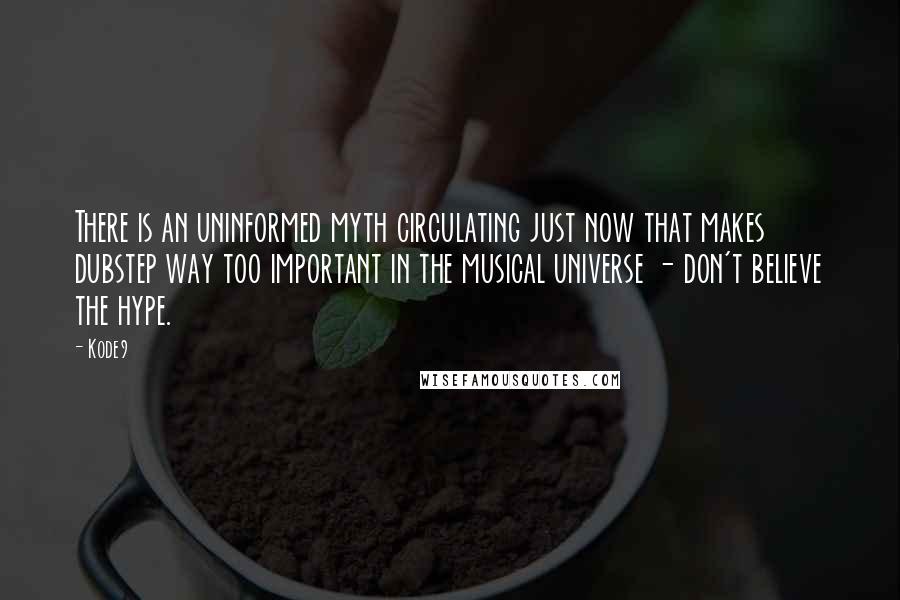 There is an uninformed myth circulating just now that makes dubstep way too important in the musical universe - don't believe the hype.

- Kode9

WISEFAMOUSQUOTES.COM